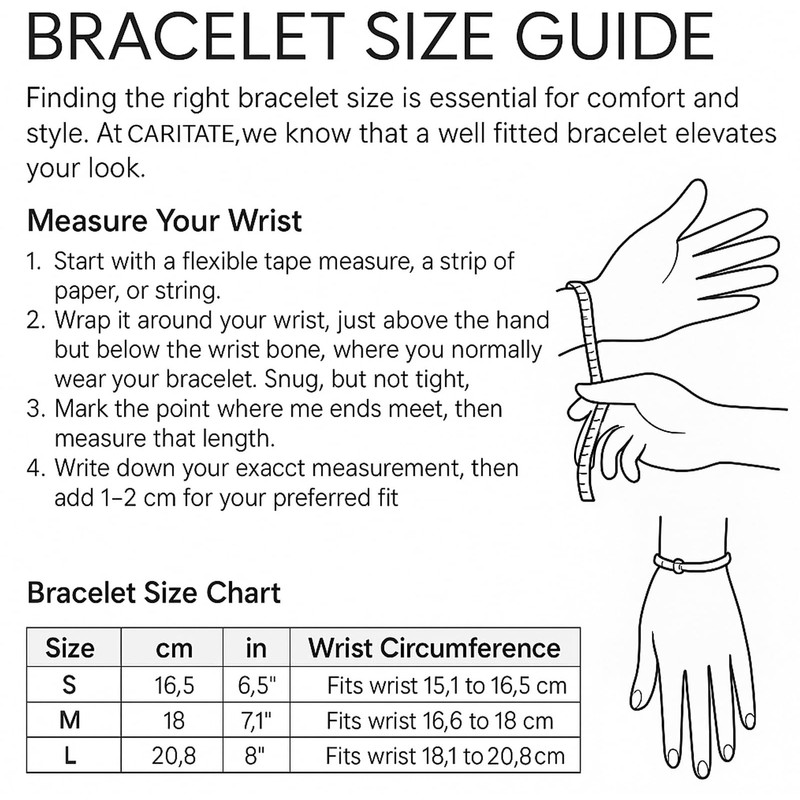 BRACELET SIZE GUIDE

Finding the right bracelet size is essential for comfort and style. At CARITATE,we know that a well fitted bracelet elevates your look.

Measure Your Wrist

1. Start with a flexible tape measure, a strip of paper, or string.
2. Wrap it around your wrist, just above the hand but below the wrist bone, where you normally wear your bracelet. Snug, but not tight,
3. Mark the point where me ends meet, then measure that length.
4. Write down your exacct measurement, then add 1–2 cm for your preferred fit

Bracelet Size Chart

| Size | cm | in | Wrist Circumference |
|---|---|---|---|
| S | 16,5 | 6,5" | Fits wrist 15,1 to 16,5 cm |
| M | 18 | 7,1" | Fits wrist 16,6 to 18 cm |
| L | 20,8 | 8" | Fits wrist 18,1 to 20,8 cm |